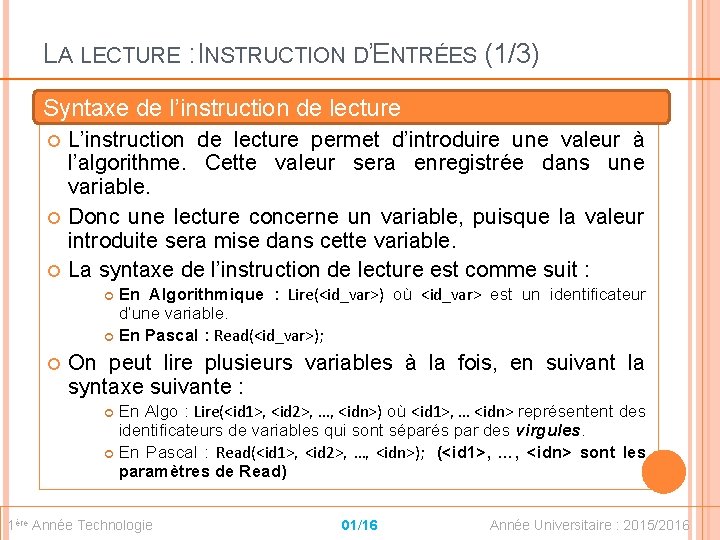 LA LECTURE : INSTRUCTION D'ENTRÉES (1/3)

Syntaxe de l'instruction de lecture

• L'instruction de lecture permet d'introduire une valeur à l'algorithme. Cette valeur sera enregistrée dans une variable.

• Donc une lecture concerne un variable, puisque la valeur introduite sera mise dans cette variable.

• La syntaxe de l'instruction de lecture est comme suit :

• En Algorithmique : Lire(<id_var>) où <id_var> est un identificateur d'une variable.

• En Pascal : Read(<id_var>);

• On peut lire plusieurs variables à la fois, en suivant la syntaxe suivante :

• En Algo : Lire(<id1>, <id2>, ..., <idn>) où <id1>, ... <idn> représentent des identificateurs de variables qui sont séparés par des virgules.

• En Pascal : Read(<id1>, <id2>, ..., <idn>); (<id1>, ..., <idn> sont les paramètres de Read)

1ère Année Technologie 01/16 Année Universitaire : 2015/2016